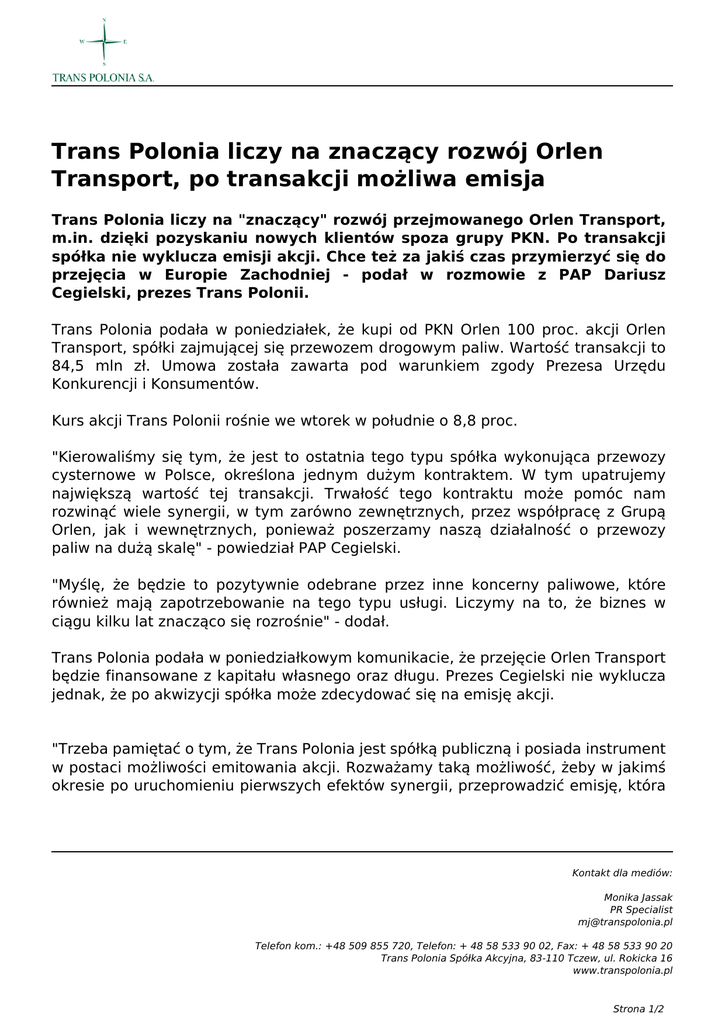 N
W E
S
TRANS POLONIA S.A.

Trans Polonia liczy na znaczący rozwój Orlen Transport, po transakcji możliwa emisja

Trans Polonia liczy na "znaczący" rozwój przejmowanego Orlen Transport, m.in. dzięki pozyskaniu nowych klientów spoza grupy PKN. Po transakcji spółka nie wyklucza emisji akcji. Chce też za jakiś czas przymierzyć się do przejęcia w Europie Zachodniej - podał w rozmowie z PAP Dariusz Cegielski, prezes Trans Polonii.

Trans Polonia podała w poniedziałek, że kupi od PKN Orlen 100 proc. akcji Orlen Transport, spółki zajmującej się przewozem drogowym paliw. Wartość transakcji to 84,5 mln zł. Umowa została zawarta pod warunkiem zgody Prezesa Urzędu Konkurencji i Konsumentów.

Kurs akcji Trans Polonii rośnie we wtorek w południe o 8,8 proc.

"Kierowaliśmy się tym, że jest to ostatnia tego typu spółka wykonująca przewozy cysternowe w Polsce, określona jednym dużym kontraktem. W tym upatrujemy największą wartość tej transakcji. Trwałość tego kontraktu może pomóc nam rozwinąć wiele synergii, w tym zarówno zewnętrznych, przez współpracę z Grupą Orlen, jak i wewnętrznych, ponieważ poszerzamy naszą działalność o przewozy paliw na dużą skalę" - powiedział PAP Cegielski.

"Myślę, że będzie to pozytywnie odebrane przez inne koncerny paliwowe, które również mają zapotrzebowanie na tego typu usługi. Liczymy na to, że biznes w ciągu kilku lat znacząco się rozrośnie" - dodał.

Trans Polonia podała w poniedziałkowym komunikacie, że przejęcie Orlen Transport będzie finansowane z kapitału własnego oraz długu. Prezes Cegielski nie wyklucza jednak, że po akwizycji spółka może zdecydować się na emisję akcji.

"Trzeba pamiętać o tym, że Trans Polonia jest spółką publiczną i posiada instrument w postaci możliwości emitowania akcji. Rozważamy taką możliwość, żeby w jakimś okresie po uruchomieniu pierwszych efektów synergii, przeprowadzić emisję, która

Kontakt dla mediów:

Monika Jassak
PR Specialist
mj@transpolonia.pl

Telefon kom.: +48 509 855 720, Telefon: + 48 58 533 90 02, Fax: + 48 58 533 90 20
Trans Polonia Spółka Akcyjna, 83-110 Tczew, ul. Rokicka 16
www.transpolonia.pl

Strona 1/2